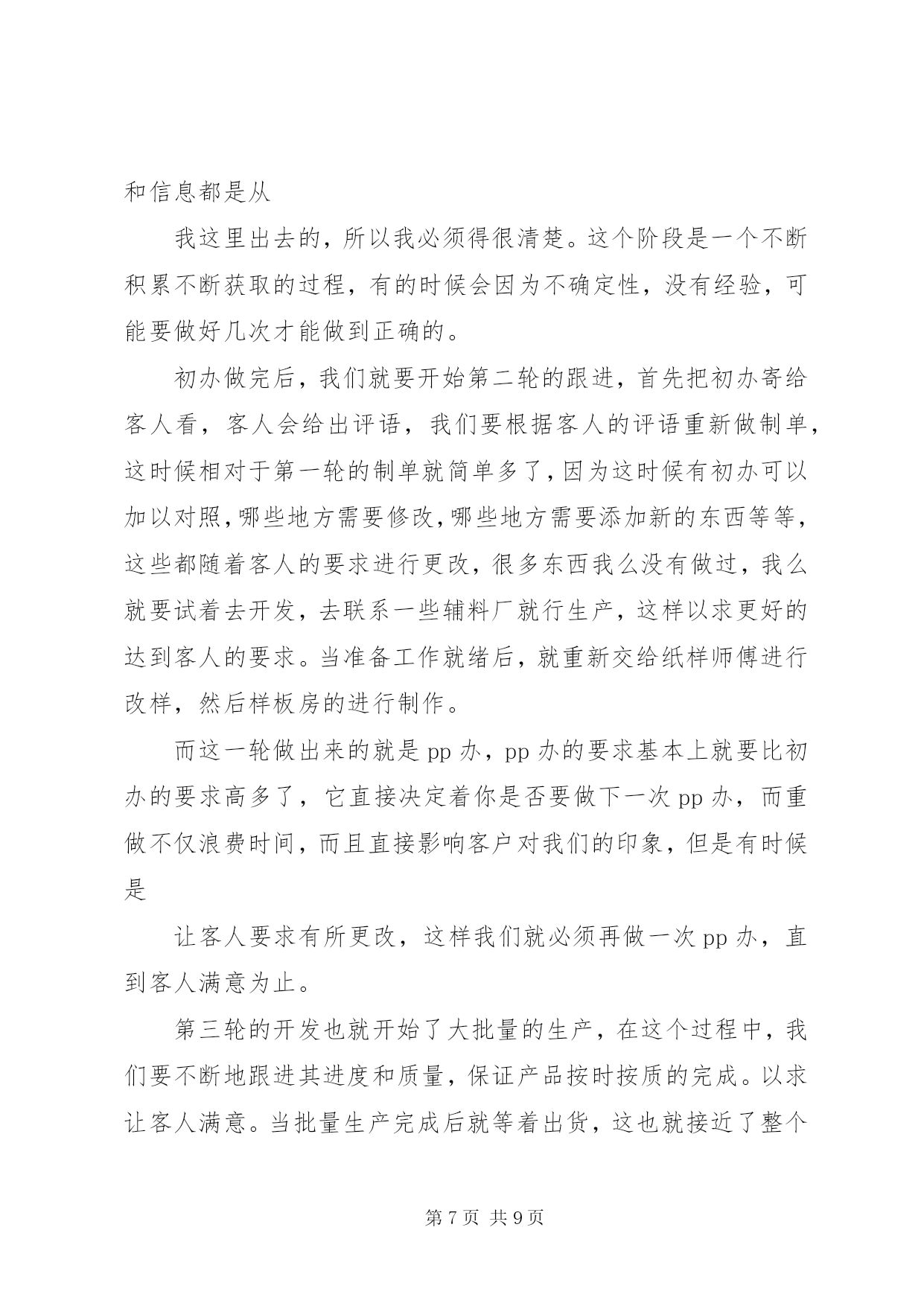 和信息都是从

我这里出去的，所以我必须得很清楚。这个阶段是一个不断积累不断获取的过程，有的时候会因为不确定性，没有经验，可能要做好几次才能做到正确的。

初办做完后，我们就要开始第二轮的跟进，首先把初办寄给客人看，客人会给出评语，我们要根据客人的评语重新做制单，这时候相对于第一轮的制单就简单多了，因为这时候有初办可以加以对照，哪些地方需要修改，哪些地方需要添加新的东西等等，这些都随着客人的要求进行更改，很多东西我么没有做过，我么就要试着去开发，去联系一些辅料厂就行生产，这样以求更好的达到客人的要求。当准备工作就绪后，就重新交给纸样师傅进行改样，然后样板房的进行制作。

而这一轮做出来的就是 pp 办，pp 办的要求基本上就要比初办的要求高多了，它直接决定着你是否要做下一次 pp 办，而重做不仅浪费时间，而且直接影响客户对我们的印象，但是有时候是

让客人要求有所更改，这样我们就必须再做一次 pp 办，直到客人满意为止。

第三轮的开发也就开始了大批量的生产，在这个过程中，我们要不断地跟进其进度和质量，保证产品按时按质的完成。以求让客人满意。当批量生产完成后就等着出货，这也就接近了整个

第 7 页 共 9 页